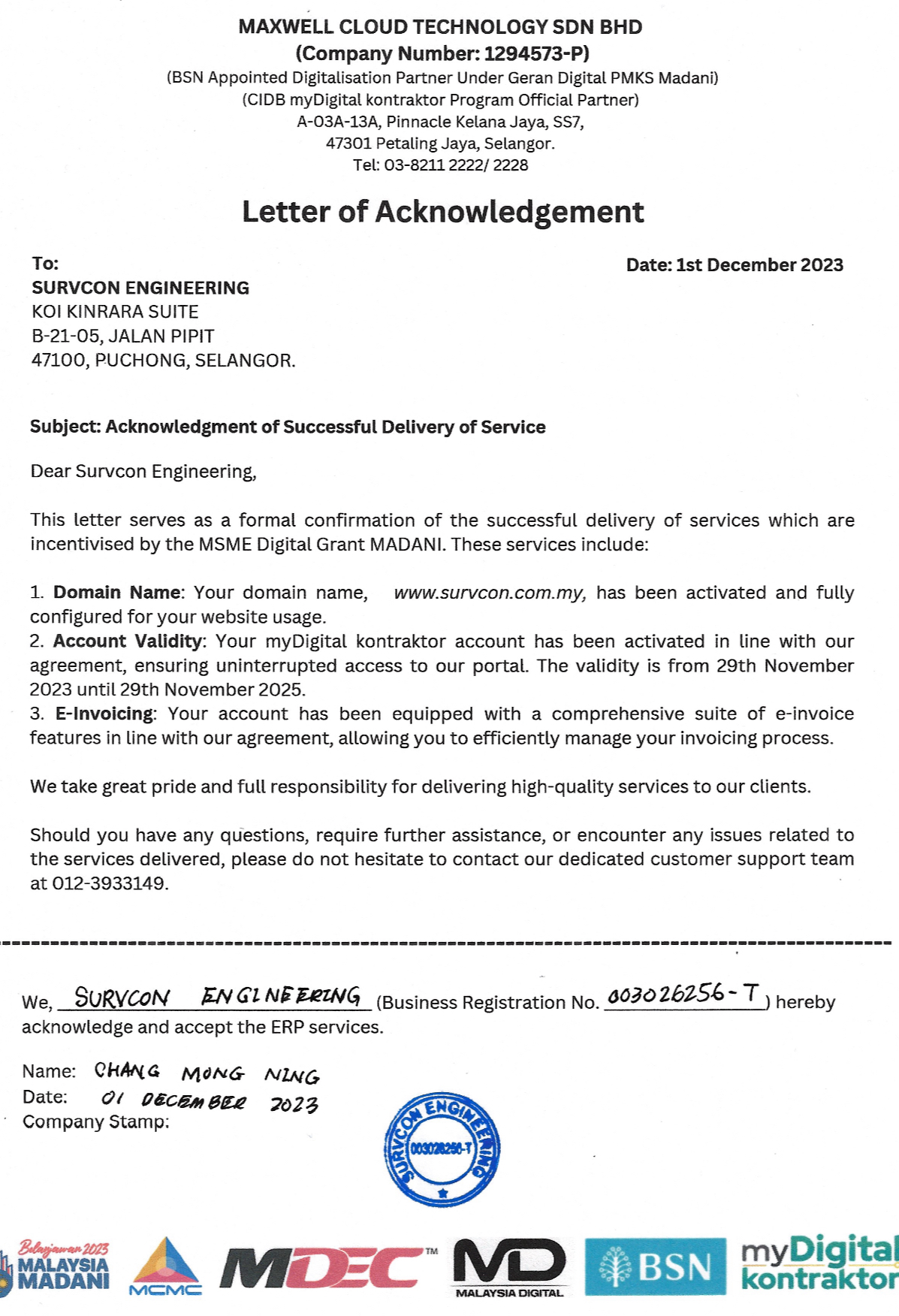 MAXWELL CLOUD TECHNOLOGY SDN BHD
(Company Number: 1294573-P)
(BSN Appointed Digitalisation Partner Under Geran Digital PMKS Madani)
(CIDB myDigital kontraktor Program Official Partner)
A-03A-13A, Pinnacle Kelana Jaya, SS7,
47301 Petaling Jaya, Selangor.
Tel: 03-8211 2222/ 2228

Letter of Acknowledgement

To:
SURVCON ENGINEERING
KOI KINRARA SUITE
B-21-05, JALAN PIPIT
47100, PUCHONG, SELANGOR.

Date: 1st December 2023

Subject: Acknowledgment of Successful Delivery of Service

Dear Survcon Engineering,

This letter serves as a formal confirmation of the successful delivery of services which are incentivised by the MSME Digital Grant MADANI. These services include:

1. Domain Name: Your domain name, www.survcon.com.my, has been activated and fully configured for your website usage.
2. Account Validity: Your myDigital kontraktor account has been activated in line with our agreement, ensuring uninterrupted access to our portal. The validity is from 29th November 2023 until 29th November 2025.
3. E-Invoicing: Your account has been equipped with a comprehensive suite of e-invoice features in line with our agreement, allowing you to efficiently manage your invoicing process.

We take great pride and full responsibility for delivering high-quality services to our clients.

Should you have any questions, require further assistance, or encounter any issues related to the services delivered, please do not hesitate to contact our dedicated customer support team at 012-3933149.

We, SURVCON ENGINEERING (Business Registration No. 003026256-T) hereby acknowledge and accept the ERP services.

Name: CHANG MONG NING
Date: 01 DECEMBER 2023
Company Stamp:

SURVCON ENGINEERING
003026256-T

Belanjawan 2023 MALAYSIA MADANI
MCMC
MDEC™
MD MALAYSIA DIGITAL
BSN
myDigital kontraktor